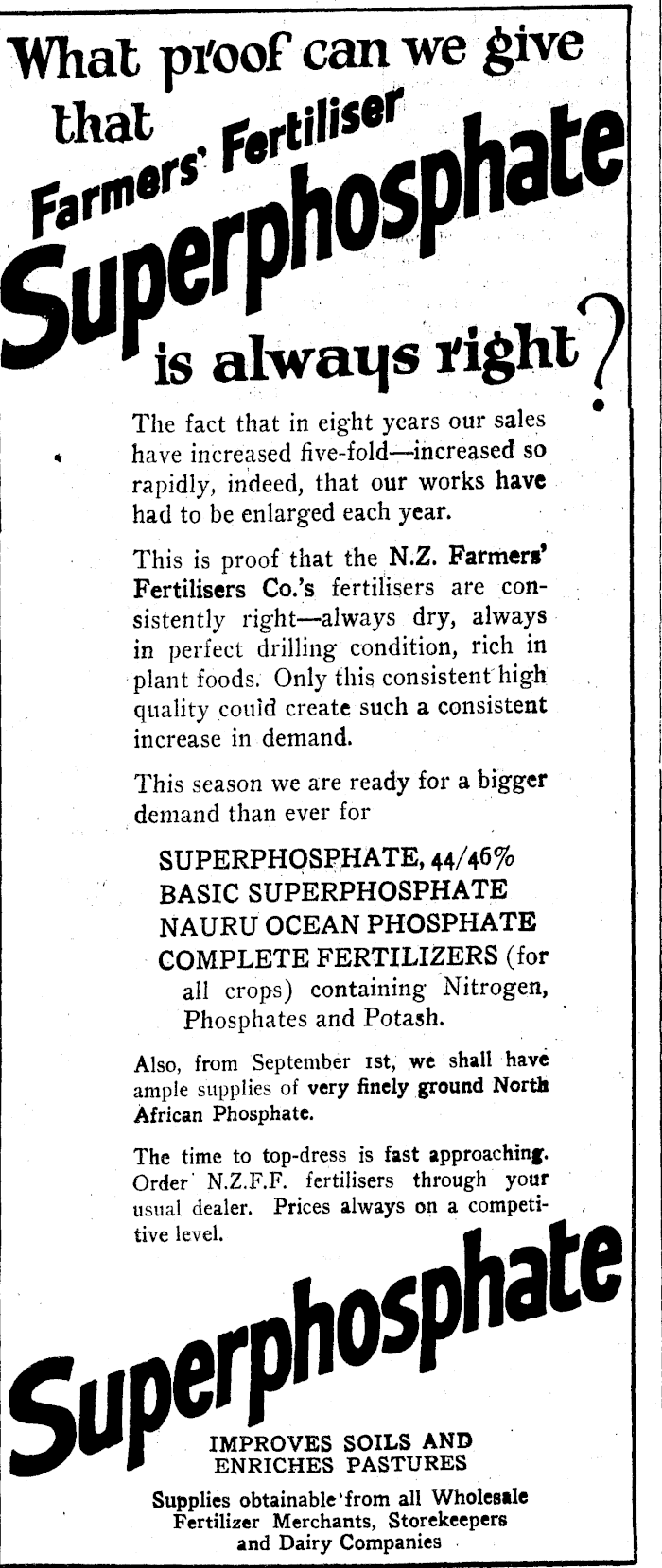 What proof can we give that Farmers' Fertiliser Superphosphate is always right?

The fact that in eight years our sales have increased five-fold—increased so rapidly, indeed, that our works have had to be enlarged each year.

This is proof that the N.Z. Farmers' Fertilisers Co.'s fertilisers are consistently right—always dry, always in perfect drilling condition, rich in plant foods. Only this consistent high quality could create such a consistent increase in demand.

This season we are ready for a bigger demand than ever for

SUPERPHOSPHATE, 44/46%
BASIC SUPERPHOSPHATE
NAURU OCEAN PHOSPHATE
COMPLETE FERTILIZERS (for all crops) containing Nitrogen, Phosphates and Potash.

Also, from September 1st, we shall have ample supplies of very finely ground North African Phosphate.

The time to top-dress is fast approaching. Order N.Z.F.F. fertilisers through your usual dealer. Prices always on a competitive level.

Superphosphate

IMPROVES SOILS AND ENRICHES PASTURES

Supplies obtainable from all Wholesale Fertilizer Merchants, Storekeepers and Dairy Companies